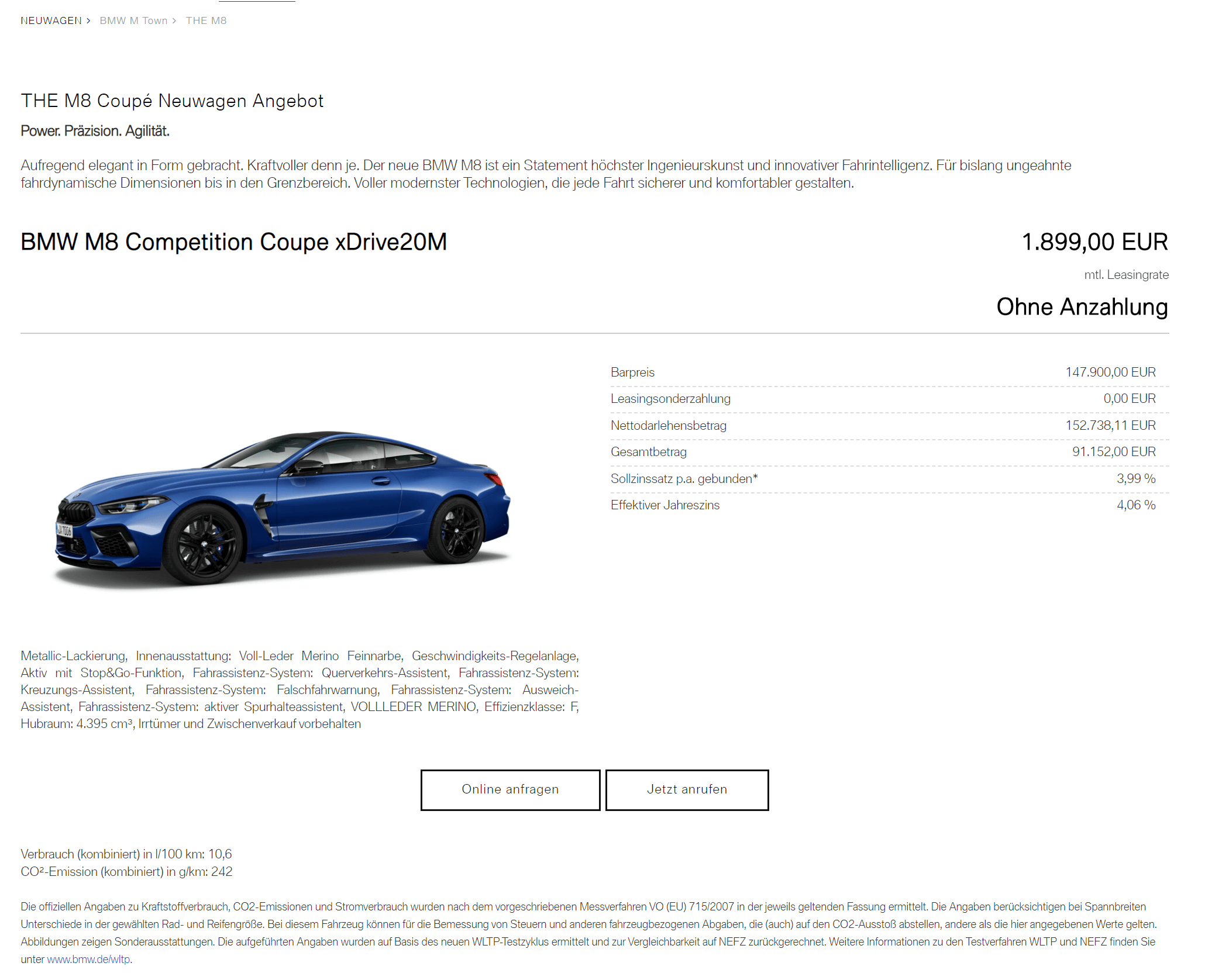 NEUWAGEN > BMW M Town > THE M8

THE M8 Coupé Neuwagen Angebot

Power. Präzision. Agilität.

Aufregend elegant in Form gebracht. Kraftvoller denn je. Der neue BMW M8 ist ein Statement höchster Ingenieurskunst und innovativer Fahrintelligenz. Für bislang ungeahnte fahrdynamische Dimensionen bis in den Grenzbereich. Voller modernster Technologien, die jede Fahrt sicherer und komfortabler gestalten.

BMW M8 Competition Coupe xDrive20M

1.899,00 EUR

mtl. Leasingrate

Ohne Anzahlung

| Barpreis | 147.900,00 EUR |
|---|---|
| Leasingsonderzahlung | 0,00 EUR |
| Nettodarlehensbetrag | 152.738,11 EUR |
| Gesamtbetrag | 91.152,00 EUR |
| Sollzinssatz p.a. gebunden* | 3,99 % |
| Effektiver Jahreszins | 4,06 % |

Metallic-Lackierung, Innenausstattung: Voll-Leder Merino Feinnarbe, Geschwindigkeits-Regelanlage, Aktiv mit Stop&Go-Funktion, Fahrassistenz-System: Querverkehrs-Assistent, Fahrassistenz-System: Kreuzungs-Assistent, Fahrassistenz-System: Falschfahrwarnung, Fahrassistenz-System: Ausweich-Assistent, Fahrassistenz-System: aktiver Spurhalteassistent, VOLLLEDER MERINO, Effizienzklasse: F, Hubraum: 4.395 cm³, Irrtümer und Zwischenverkauf vorbehalten

Online anfragen

Jetzt anrufen

Verbrauch (kombiniert) in l/100 km: 10,6
CO²-Emission (kombiniert) in g/km: 242

Die offiziellen Angaben zu Kraftstoffverbrauch, CO2-Emissionen und Stromverbrauch wurden nach dem vorgeschriebenen Messverfahren VO (EU) 715/2007 in der jeweils geltenden Fassung ermittelt. Die Angaben berücksichtigen bei Spannbreiten Unterschiede in der gewählten Rad- und Reifengröße. Bei diesem Fahrzeug können für die Bemessung von Steuern und anderen fahrzeugbezogenen Abgaben, die (auch) auf den CO2-Ausstoß abstellen, andere als die hier angegebenen Werte gelten. Abbildungen zeigen Sonderausstattungen. Die aufgeführten Angaben wurden auf Basis des neuen WLTP-Testzyklus ermittelt und zur Vergleichbarkeit auf NEFZ zurückgerechnet. Weitere Informationen zu den Testverfahren WLTP und NEFZ finden Sie unter www.bmw.de/wltp.